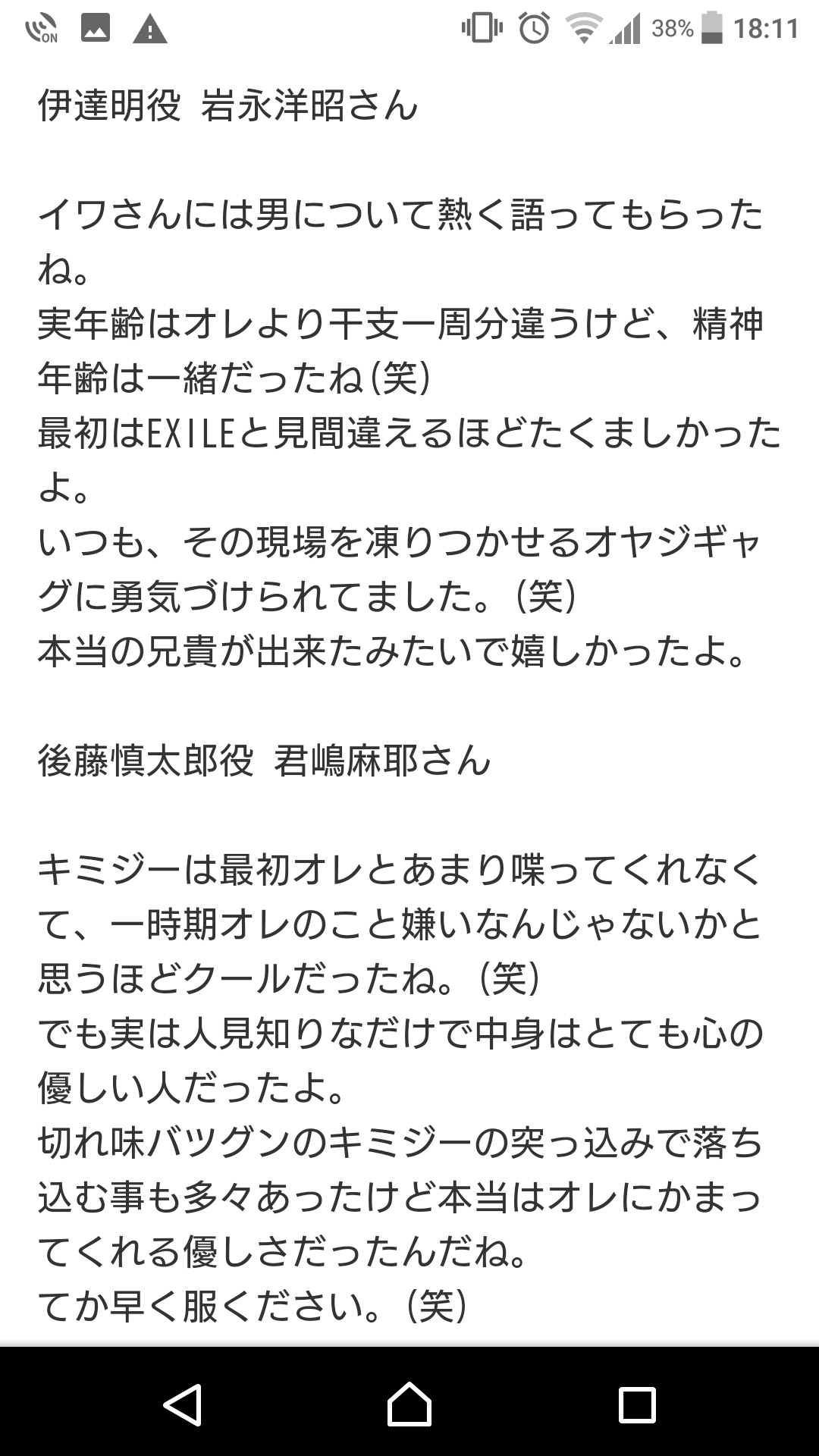 ON 38% 18:11

伊達明役 岩永洋昭さん

イワさんには男について熱く語ってもらったね。
実年齢はオレより干支一周分違うけど、精神年齢は一緒だったね(笑)
最初はEXILEと見間違えるほどたくましかったよ。
いつも、その現場を凍りつかせるオヤジギャグに勇気づけられてました。(笑)
本当の兄貴が出来たみたいで嬉しかったよ。

後藤慎太郎役 君嶋麻耶さん

キミジーは最初オレとあまり喋ってくれなくて、一時期オレのこと嫌いなんじゃないかと思うほどクールだったね。(笑)
でも実は人見知りなだけで中身はとても心の優しい人だったよ。
切れ味バツグンのキミジーの突っ込みで落ち込む事も多々あったけど本当はオレにかまってくれる優しさだったんだね。
てか早く服ください。(笑)